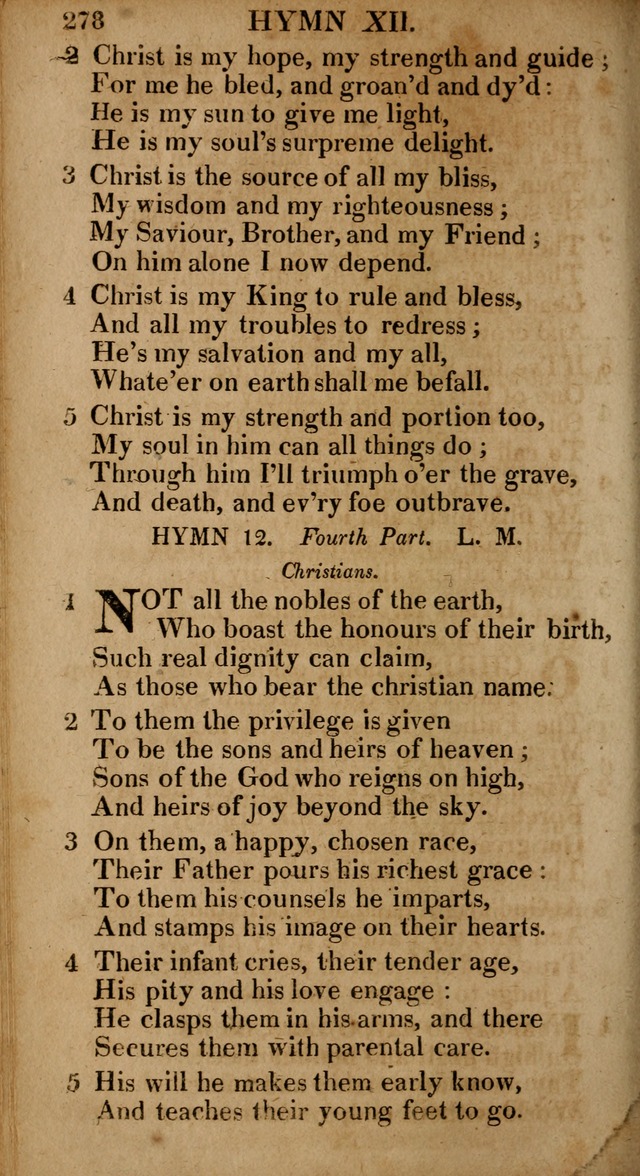 278 HYMN XII.

2 Christ is my hope, my strength and guide ;
For me he bled, and groan'd and dy'd :
He is my sun to give me light,
He is my soul's surpreme delight.

3 Christ is the source of all my bliss,
My wisdom and my righteousness ;
My Saviour, Brother, and my Friend ;
On him alone I now depend.

4 Christ is my King to rule and bless,
And all my troubles to redress ;
He's my salvation and my all,
Whate'er on earth shall me befall.

5 Christ is my strength and portion too,
My soul in him can all things do ;
Through him I'll triumph o'er the grave,
And death, and ev'ry foe outbrave.

HYMN 12. Fourth Part. L. M.

Christians.

1 NOT all the nobles of the earth,
Who boast the honours of their birth,
Such real dignity can claim,
As those who bear the christian name.

2 To them the privilege is given
To be the sons and heirs of heaven ;
Sons of the God who reigns on high,
And heirs of joy beyond the sky.

3 On them, a happy, chosen race,
Their Father pours his richest grace :
To them his counsels he imparts,
And stamps his image on their hearts.

4 Their infant cries, their tender age,
His pity and his love engage :
He clasps them in his arms, and there
Secures them with parental care.

5 His will he makes them early know,
And teaches their young feet to go.